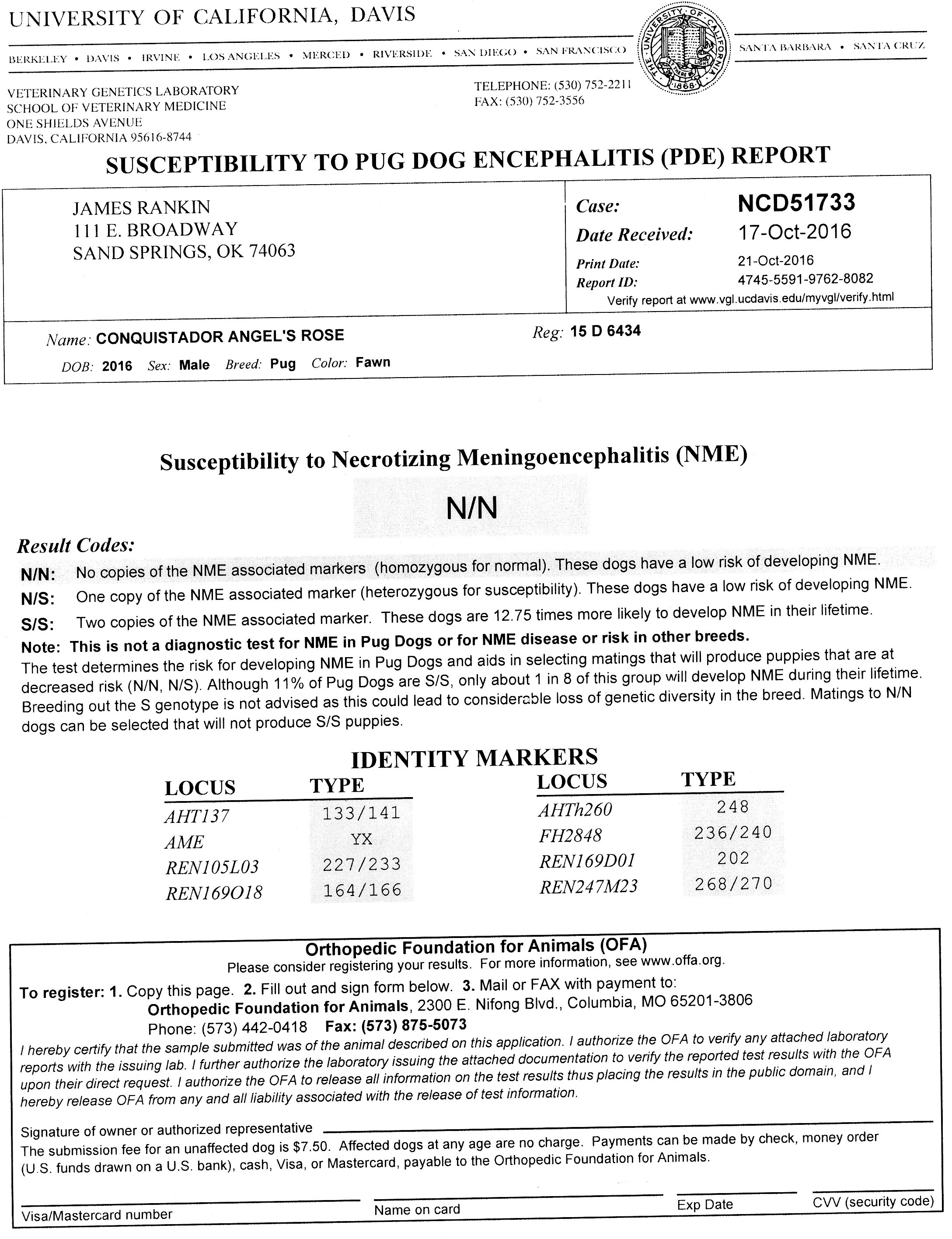 UNIVERSITY OF CALIFORNIA, DAVIS

BERKELEY • DAVIS • IRVINE • LOS ANGELES • MERCED • RIVERSIDE • SAN DIEGO • SAN FRANCISCO

THE UNIVERSITY OF CALIFORNIA LET THERE BE LIGHT 1868

SANTA BARBARA • SANTA CRUZ

VETERINARY GENETICS LABORATORY
SCHOOL OF VETERINARY MEDICINE
ONE SHIELDS AVENUE
DAVIS, CALIFORNIA 95616-8744

TELEPHONE: (530) 752-2211
FAX: (530) 752-3556

SUSCEPTIBILITY TO PUG DOG ENCEPHALITIS (PDE) REPORT

JAMES RANKIN
111 E. BROADWAY
SAND SPRINGS, OK 74063

Case: NCD51733
Date Received: 17-Oct-2016
Print Date: 21-Oct-2016
Report ID: 4745-5591-9762-8082
Verify report at www.vgl.ucdavis.edu/myvgl/verify.html

Name: CONQUISTADOR ANGEL'S ROSE
Reg: 15 D 6434
DOB: 2016 Sex: Male Breed: Pug Color: Fawn

Susceptibility to Necrotizing Meningoencephalitis (NME)

N/N

Result Codes:
N/N: No copies of the NME associated markers (homozygous for normal). These dogs have a low risk of developing NME.
N/S: One copy of the NME associated marker (heterozygous for susceptibility). These dogs have a low risk of developing NME.
S/S: Two copies of the NME associated marker. These dogs are 12.75 times more likely to develop NME in their lifetime.
Note: This is not a diagnostic test for NME in Pug Dogs or for NME disease or risk in other breeds.
The test determines the risk for developing NME in Pug Dogs and aids in selecting matings that will produce puppies that are at decreased risk (N/N, N/S). Although 11% of Pug Dogs are S/S, only about 1 in 8 of this group will develop NME during their lifetime. Breeding out the S genotype is not advised as this could lead to considerable loss of genetic diversity in the breed. Matings to N/N dogs can be selected that will not produce S/S puppies.

IDENTITY MARKERS

| LOCUS | TYPE |
|---|---|
| AHT137 | 133/141 |
| AME | YX |
| REN105L03 | 227/233 |
| REN169O18 | 164/166 |

| LOCUS | TYPE |
|---|---|
| AHTh260 | 248 |
| FH2848 | 236/240 |
| REN169D01 | 202 |
| REN247M23 | 268/270 |

Orthopedic Foundation for Animals (OFA)
Please consider registering your results. For more information, see www.offa.org.
To register: 1. Copy this page. 2. Fill out and sign form below. 3. Mail or FAX with payment to:
Orthopedic Foundation for Animals, 2300 E. Nifong Blvd., Columbia, MO 65201-3806
Phone: (573) 442-0418 Fax: (573) 875-5073
I hereby certify that the sample submitted was of the animal described on this application. I authorize the OFA to verify any attached laboratory reports with the issuing lab. I further authorize the laboratory issuing the attached documentation to verify the reported test results with the OFA upon their direct request. I authorize the OFA to release all information on the test results thus placing the results in the public domain, and I hereby release OFA from any and all liability associated with the release of test information.

Signature of owner or authorized representative
The submission fee for an unaffected dog is $7.50. Affected dogs at any age are no charge. Payments can be made by check, money order (U.S. funds drawn on a U.S. bank), cash, Visa, or Mastercard, payable to the Orthopedic Foundation for Animals.

Visa/Mastercard number Name on card Exp Date CVV (security code)